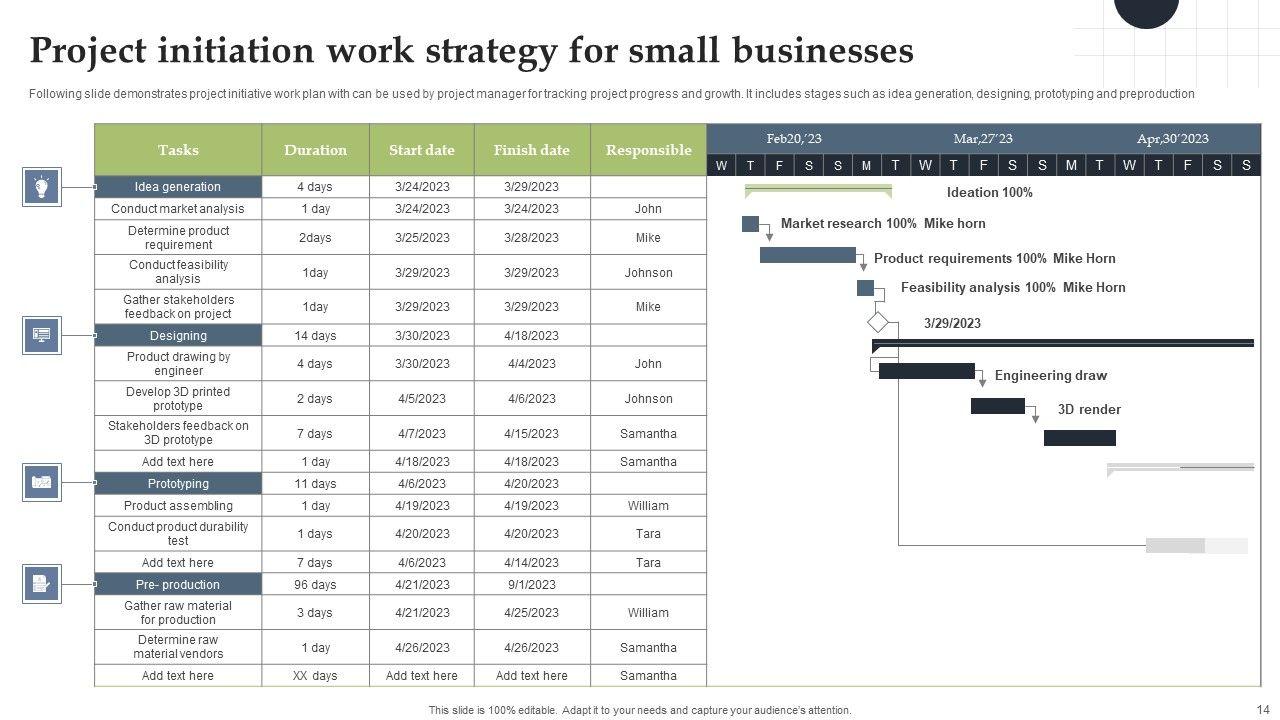 Project initiation work strategy for small businesses

Following slide demonstrates project initiative work plan with can be used by project manager for tracking project progress and growth. It includes stages such as idea generation, designing, prototyping and preproduction

| Tasks | Duration | Start date | Finish date | Responsible |
|---|---|---|---|---|
| Idea generation | 4 days | 3/24/2023 | 3/29/2023 | |
| Conduct market analysis | 1 day | 3/24/2023 | 3/24/2023 | John |
| Determine product requirement | 2days | 3/25/2023 | 3/28/2023 | Mike |
| Conduct feasibility analysis | 1day | 3/29/2023 | 3/29/2023 | Johnson |
| Gather stakeholders feedback on project | 1day | 3/29/2023 | 3/29/2023 | Mike |
| Designing | 14 days | 3/30/2023 | 4/18/2023 | |
| Product drawing by engineer | 4 days | 3/30/2023 | 4/4/2023 | John |
| Develop 3D printed prototype | 2 days | 4/5/2023 | 4/6/2023 | Johnson |
| Stakeholders feedback on 3D prototype | 7 days | 4/7/2023 | 4/15/2023 | Samantha |
| Add text here | 1 day | 4/18/2023 | 4/18/2023 | Samantha |
| Prototyping | 11 days | 4/6/2023 | 4/20/2023 | |
| Product assembling | 1 day | 4/19/2023 | 4/19/2023 | William |
| Conduct product durability test | 1 days | 4/20/2023 | 4/20/2023 | Tara |
| Add text here | 7 days | 4/6/2023 | 4/14/2023 | Tara |
| Pre- production | 96 days | 4/21/2023 | 9/1/2023 | |
| Gather raw material for production | 3 days | 4/21/2023 | 4/25/2023 | William |
| Determine raw material vendors | 1 day | 4/26/2023 | 4/26/2023 | Samantha |
| Add text here | XX days | Add text here | Add text here | Samantha |

Feb20,'23 Mar,27'23 Apr,30'2023
W T F S S M T W T F S S M T W T F S S

Ideation 100%
Market research 100% Mike horn
Product requirements 100% Mike Horn
Feasibility analysis 100% Mike Horn
3/29/2023
Engineering draw
3D render

This slide is 100% editable. Adapt it to your needs and capture your audience's attention.

14